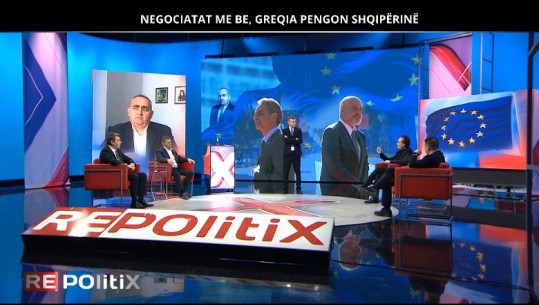 NEGOCIATAT ME BE, GREQIA PENGON SHQIPËRINË

REPOlitiX

REPOlitiX